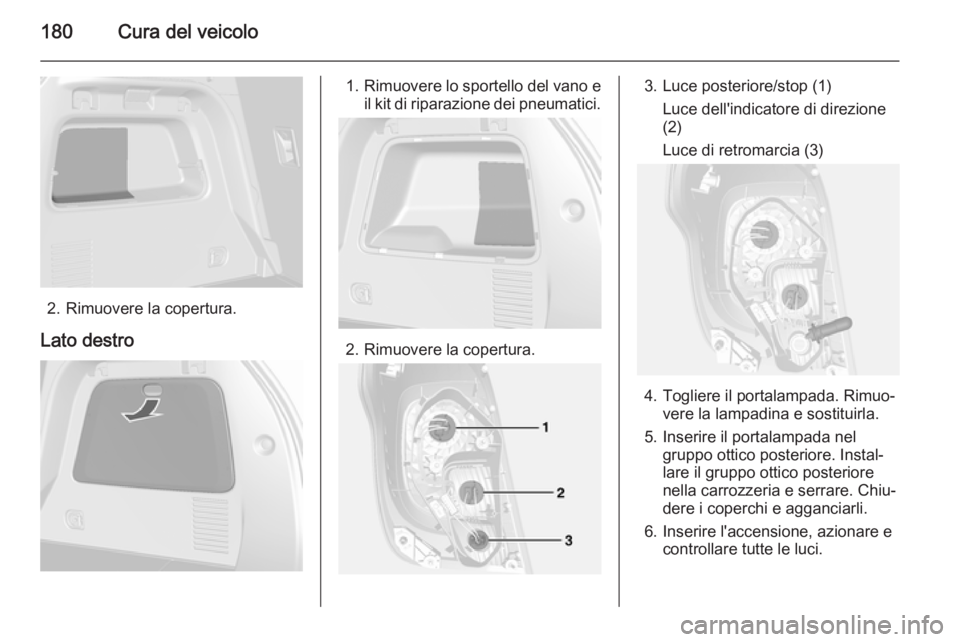 180 Cura del veicolo

2. Rimuovere la copertura.

Lato destro

1. Rimuovere lo sportello del vano e il kit di riparazione dei pneumatici.

2. Rimuovere la copertura.

1
2
3

3. Luce posteriore/stop (1)
Luce dell'indicatore di direzione (2)
Luce di retromarcia (3)

4. Togliere il portalampada. Rimuovere la lampadina e sostituirla.

5. Inserire il portalampada nel gruppo ottico posteriore. Installare il gruppo ottico posteriore nella carrozzeria e serrare. Chiudere i coperchi e agganciarli.

6. Inserire l'accensione, azionare e controllare tutte le luci.

carmanualsonline.info